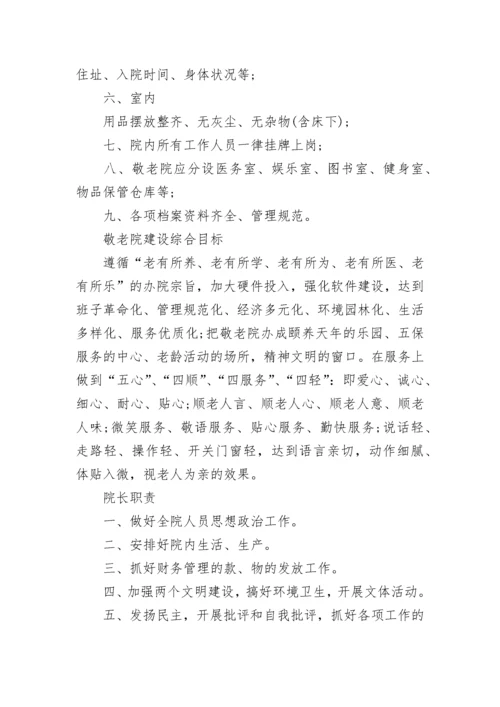 住址、入院时间、身体状况等；

六、室内

用品摆放整齐、无灰尘、无杂物(含床下)；

七、院内所有工作人员一律挂牌上岗；

八、敬老院应分设医务室、娱乐室、图书室、健身室、物品保管仓库等；

九、各项档案资料齐全、管理规范。

敬老院建设综合目标

遵循“老有所养、老有所学、老有所为、老有所医、老有所乐”的办院宗旨，加大硬件投入，强化软件建设，达到班子革命化、管理规范化、经济多元化、环境园林化、生活多样化、服务优质化;把敬老院办成颐养天年的乐园、五保服务的中心、老龄活动的场所，精神文明的窗口。在服务上做到“五心”、“四顺”、“四服务”、“四轻”：即爱心、诚心、细心、耐心、贴心;顺老人言、顺老人心、顺老人意、顺老人味;微笑服务、敬语服务、贴心服务、勤快服务;说话轻、走路轻、操作轻、开关门窗轻，达到语言亲切，动作细腻、体贴入微，视老人为亲的效果。

院长职责

一、做好全院人员思想政治工作。

二、安排好院内生活、生产。

三、抓好财务管理的款、物的发放工作。

四、加强两个文明建设，搞好环境卫生，开展文体活动。

五、发扬民主，开展批评和自我批评，抓好各项工作的